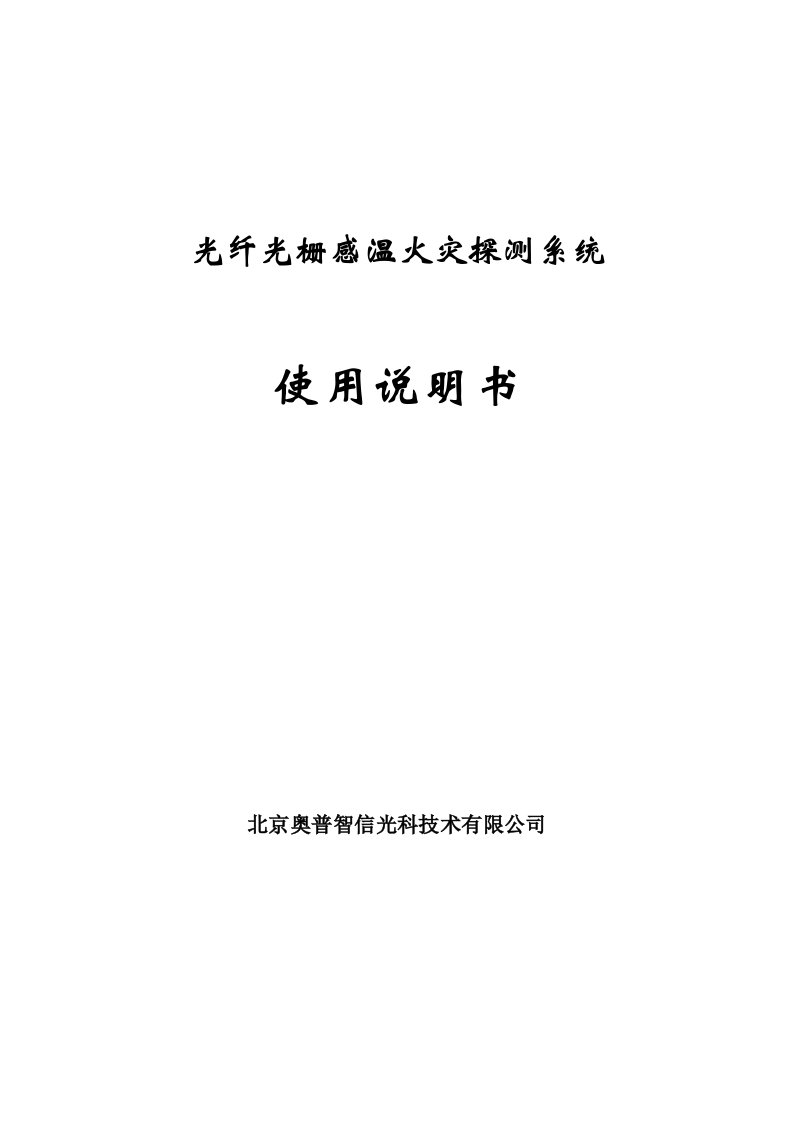 光纤光栅感温火灾探测系统

使用说明书

北京奥普智信光科技术有限公司